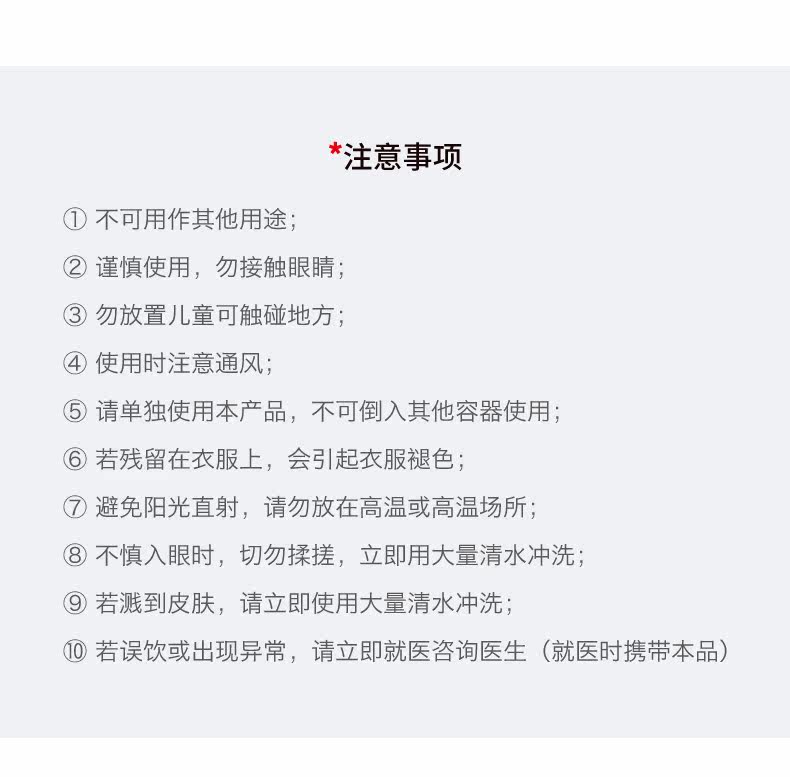 *注意事项

① 不可用作其他用途；

② 谨慎使用，勿接触眼睛；

③ 勿放置儿童可触碰地方；

④ 使用时注意通风；

⑤ 请单独使用本产品，不可倒入其他容器使用；

⑥ 若残留在衣服上，会引起衣服褪色；

⑦ 避免阳光直射，请勿放在高温或高温场所；

⑧ 不慎入眼时，切勿揉搓，立即用大量清水冲洗；

⑨ 若溅到皮肤，请立即使用大量清水冲洗；

⑩ 若误饮或出现异常，请立即就医咨询医生（就医时携带本品）